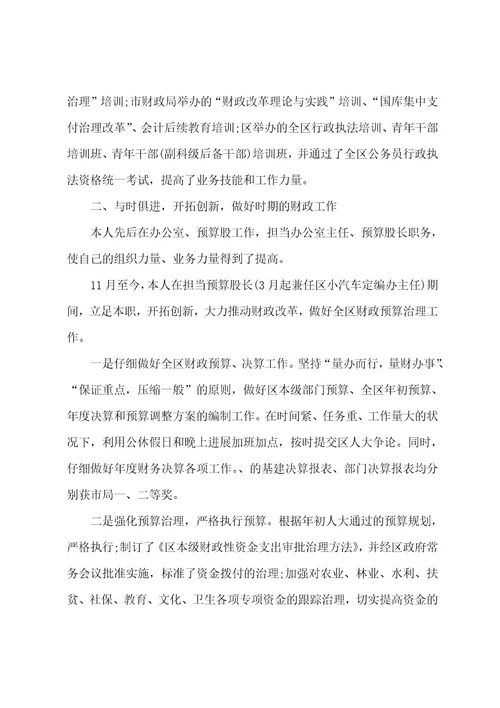 治理”培训;市财政局举办的“财政改革理论与实践”培训、“国库集中支付治理改革”、会计后续教育培训;区举办的全区行政执法培训、青年干部培训班、青年干部(副科级后备干部)培训班，并通过了全区公务员行政执法资格统一考试，提高了业务技能和工作力量。

二、与时俱进，开拓创新，做好时期的财政工作

本人先后在办公室、预算股工作，担当办公室主任、预算股长职务，使自己的组织力量、业务力量得到了提高。

11月至今，本人在担当预算股长(3月起兼任区小汽车定编办主任)期间，立足本职，开拓创新，大力推动财政改革，做好全区财政预算治理工作。

一是仔细做好全区财政预算、决算工作。坚持“量办而行，量财办事”、“保证重点，压缩一般”的原则，做好区本级部门预算、全区年初预算、年度决算和预算调整方案的编制工作。在时间紧、任务重、工作量大的状况下，利用公休假日和晚上进展加班加点，按时提交区人大争论。同时，仔细做好年度财务决算各项工作。、的基建决算报表、部门决算报表均分别获市局一、二等奖。

二是强化预算治理，严格执行预算。根据年初人大通过的预算规划，严格执行;制订了《区本级财政性资金支出审批治理方法》，并经区政府常务会议批准实施，标准了资金拨付的治理;加强对农业、林业、水利、扶贫、社保、教育、文化、卫生各项专项资金的跟踪治理，切实提高资金的